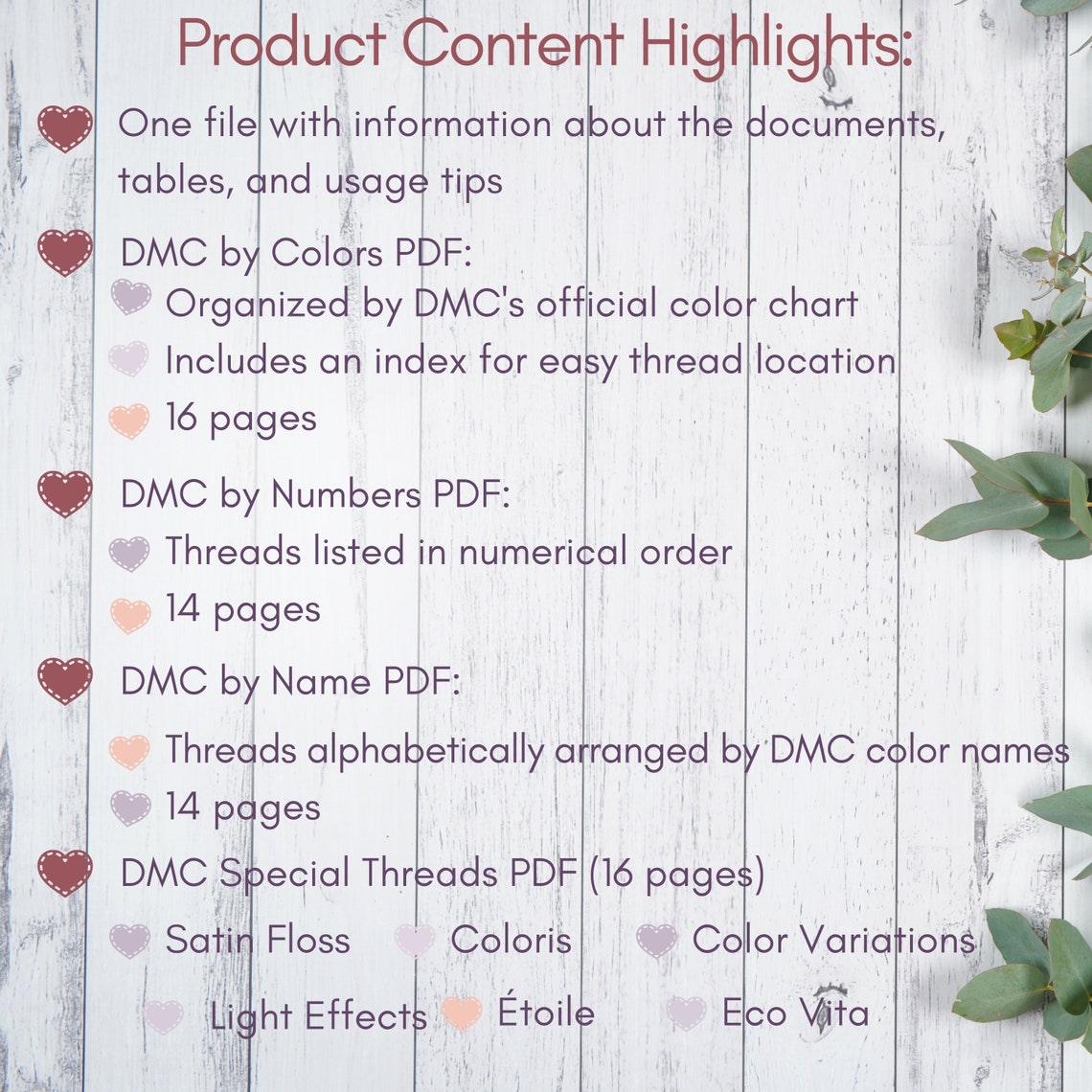 Product Content Highlights:

One file with information about the documents, tables, and usage tips

DMC by Colors PDF:
Organized by DMC's official color chart
Includes an index for easy thread location
16 pages

DMC by Numbers PDF:
Threads listed in numerical order
14 pages

DMC by Name PDF:
Threads alphabetically arranged by DMC color names
14 pages

DMC Special Threads PDF (16 pages)
Satin Floss
Coloris
Color Variations
Light Effects
Étoile
Eco Vita